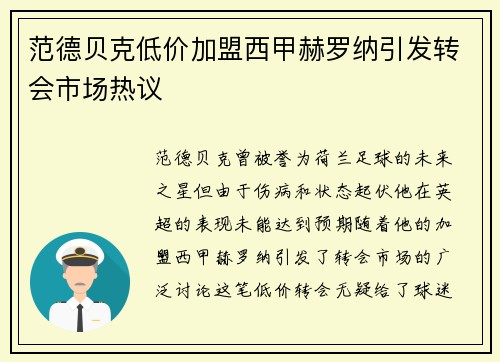 范德贝克低价加盟西甲赫罗纳引发转会市场热议

范德贝克曾被誉为荷兰足球的未来之星但由于伤病和状态起伏他在英超的表现未能达到预期随着他的加盟西甲赫罗纳引发了转会市场的广泛讨论这笔低价转会无疑给了球迷